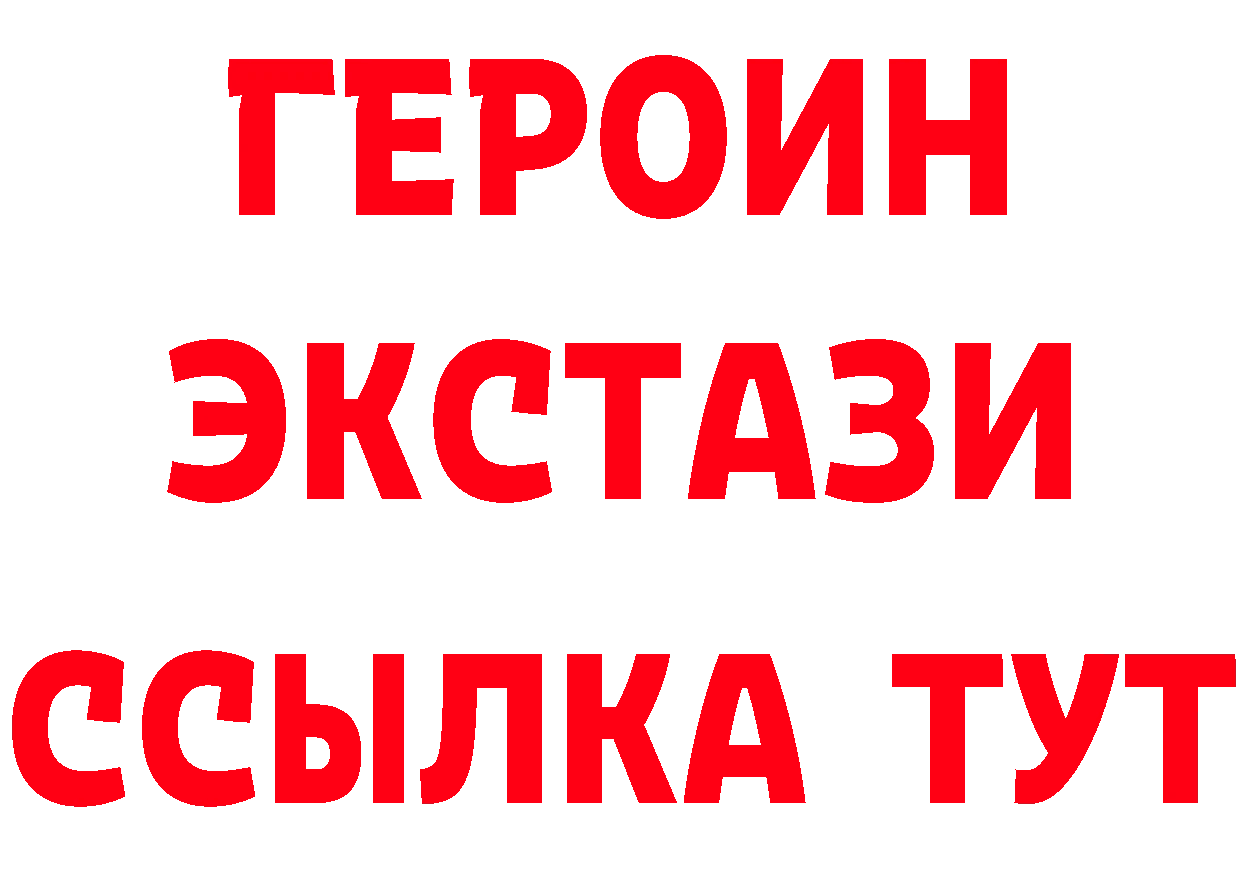 ГЕРОИН
ЭКСТАЗИ
ССЫЛКА ТУТ